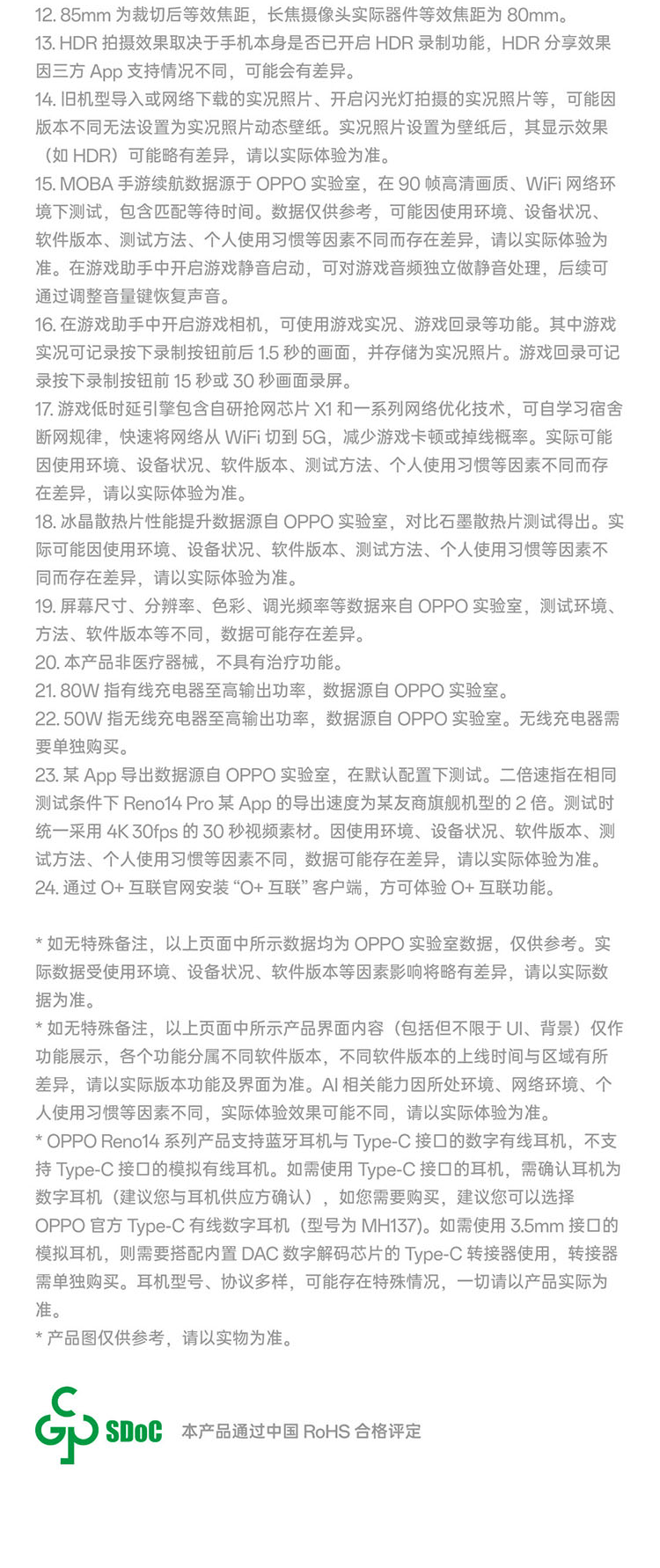 12. 85mm 为裁切后等效焦距，长焦摄像头实际器件等效焦距为 80mm。
13. HDR 拍摄效果取决于手机本身是否已开启 HDR 录制功能，HDR 分享效果因三方 App 支持情况不同，可能会有差异。
14. 旧机型导入或网络下载的实况照片、开启闪光灯拍摄的实况照片等，可能因版本不同无法设置为实况照片动态壁纸。实况照片设置为壁纸后，其显示效果（如 HDR）可能略有差异，请以实际体验为准。
15. MOBA 手游续航数据源于 OPPO 实验室，在 90 帧高清画质、WiFi 网络环境下测试，包含匹配等待时间。数据仅供参考，可能因使用环境、设备状况、软件版本、测试方法、个人使用习惯等因素不同而存在差异，请以实际体验为准。在游戏助手中开启游戏静音启动，可对游戏音频独立做静音处理，后续可通过调整音量键恢复声音。
16. 在游戏助手中开启游戏相机，可使用游戏实况、游戏回录等功能。其中游戏实况可记录按下录制按钮前后 1.5 秒的画面，并存储为实况照片。游戏回录可记录按下录制按钮前 15 秒或 30 秒画面录屏。
17. 游戏低时延引擎包含自研抢网芯片 X1 和一系列网络优化技术，可自学习宿舍断网规律，快速将网络从 WiFi 切到 5G，减少游戏卡顿或掉线概率。实际可能因使用环境、设备状况、软件版本、测试方法、个人使用习惯等因素不同而存在差异，请以实际体验为准。
18. 冰晶散热片性能提升数据源自 OPPO 实验室，对比石墨散热片测试得出。实际可能因使用环境、设备状况、软件版本、测试方法、个人使用习惯等因素不同而存在差异，请以实际体验为准。
19. 屏幕尺寸、分辨率、色彩、调光频率等数据来自 OPPO 实验室，测试环境、方法、软件版本等不同，数据可能存在差异。
20. 本产品非医疗器械，不具有治疗功能。
21. 80W 指有线充电器至高输出功率，数据源自 OPPO 实验室。
22. 50W 指无线充电器至高输出功率，数据源自 OPPO 实验室。无线充电器需要单独购买。
23. 某 App 导出数据源自 OPPO 实验室，在默认配置下测试。二倍速指在相同测试条件下 Reno14 Pro 某 App 的导出速度为某友商旗舰机型的 2 倍。测试时统一采用 4K 30fps 的 30 秒视频素材。因使用环境、设备状况、软件版本、测试方法、个人使用习惯等因素不同，数据可能存在差异，请以实际体验为准。
24. 通过 O+ 互联官网安装 “O+ 互联” 客户端，方可体验 O+ 互联功能。

* 如无特殊备注，以上页面中所示数据均为 OPPO 实验室数据，仅供参考。实际数据受使用环境、设备状况、软件版本等因素影响将略有差异，请以实际数据为准。
* 如无特殊备注，以上页面中所示产品界面内容（包括但不限于 UI、背景）仅作功能展示，各个功能分属不同软件版本，不同软件版本的上线时间与区域有所差异，请以实际版本功能及界面为准。AI 相关能力因所处环境、网络环境、个人使用习惯等因素不同，实际体验效果可能不同，请以实际体验为准。
* OPPO Reno14 系列产品支持蓝牙耳机与 Type-C 接口的数字有线耳机，不支持 Type-C 接口的模拟有线耳机。如需使用 Type-C 接口的耳机，需确认耳机为数字耳机（建议您与耳机供应方确认），如您需要购买，建议您可以选择 OPPO 官方 Type-C 有线数字耳机（型号为 MH137)。如需使用 3.5mm 接口的模拟耳机，则需要搭配内置 DAC 数字解码芯片的 Type-C 转接器使用，转接器需单独购买。耳机型号、协议多样，可能存在特殊情况，一切请以产品实际为准。
* 产品图仅供参考，请以实物为准。

SDoC 本产品通过中国 RoHS 合格评定